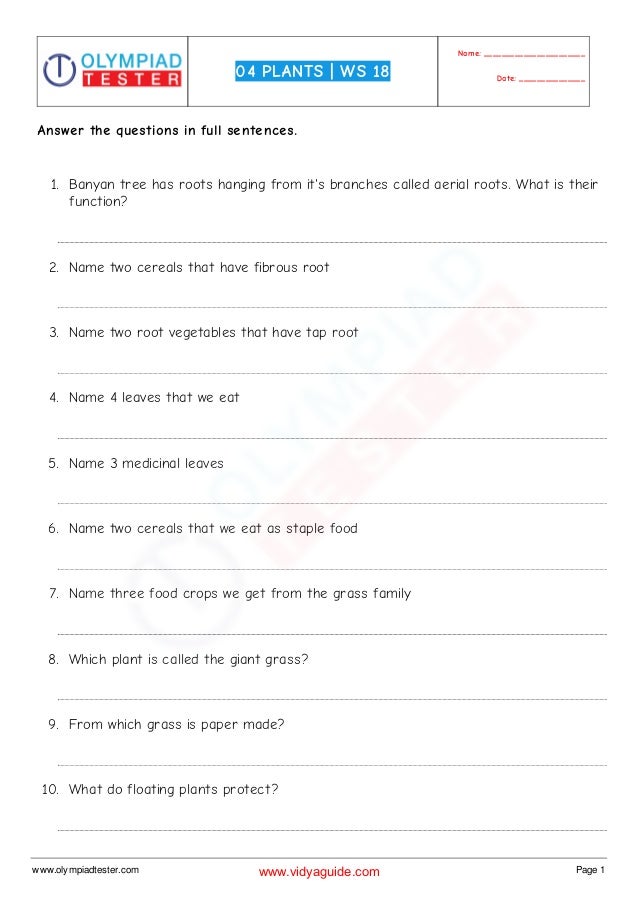 OLYMPIAD TESTER

04 PLANTS | WS 18

Name: ____________________

Date: ______________

Answer the questions in full sentences.

1. Banyan tree has roots hanging from it's branches called aerial roots. What is their function?

2. Name two cereals that have fibrous root

3. Name two root vegetables that have tap root

4. Name 4 leaves that we eat

5. Name 3 medicinal leaves

6. Name two cereals that we eat as staple food

7. Name three food crops we get from the grass family

8. Which plant is called the giant grass?

9. From which grass is paper made?

10. What do floating plants protect?

OLYMPIAD TESTER

www.olympiadtester.com

www.vidyaguide.com

Page 1